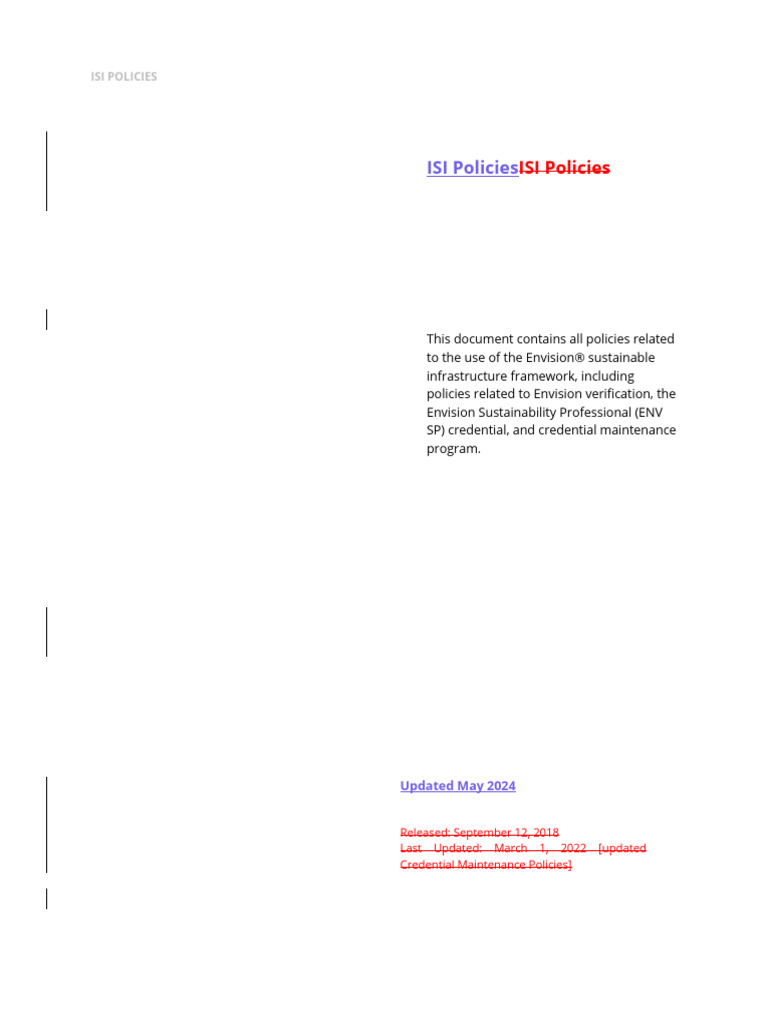 ISI POLICIES

ISI PoliciesISI Policies

This document contains all policies related to the use of the Envision® sustainable infrastructure framework, including policies related to Envision verification, the Envision Sustainability Professional (ENV SP) credential, and credential maintenance program.

Updated May 2024

Released: September 12, 2018
Last Updated: March 1, 2022 [updated Credential Maintenance Policies]